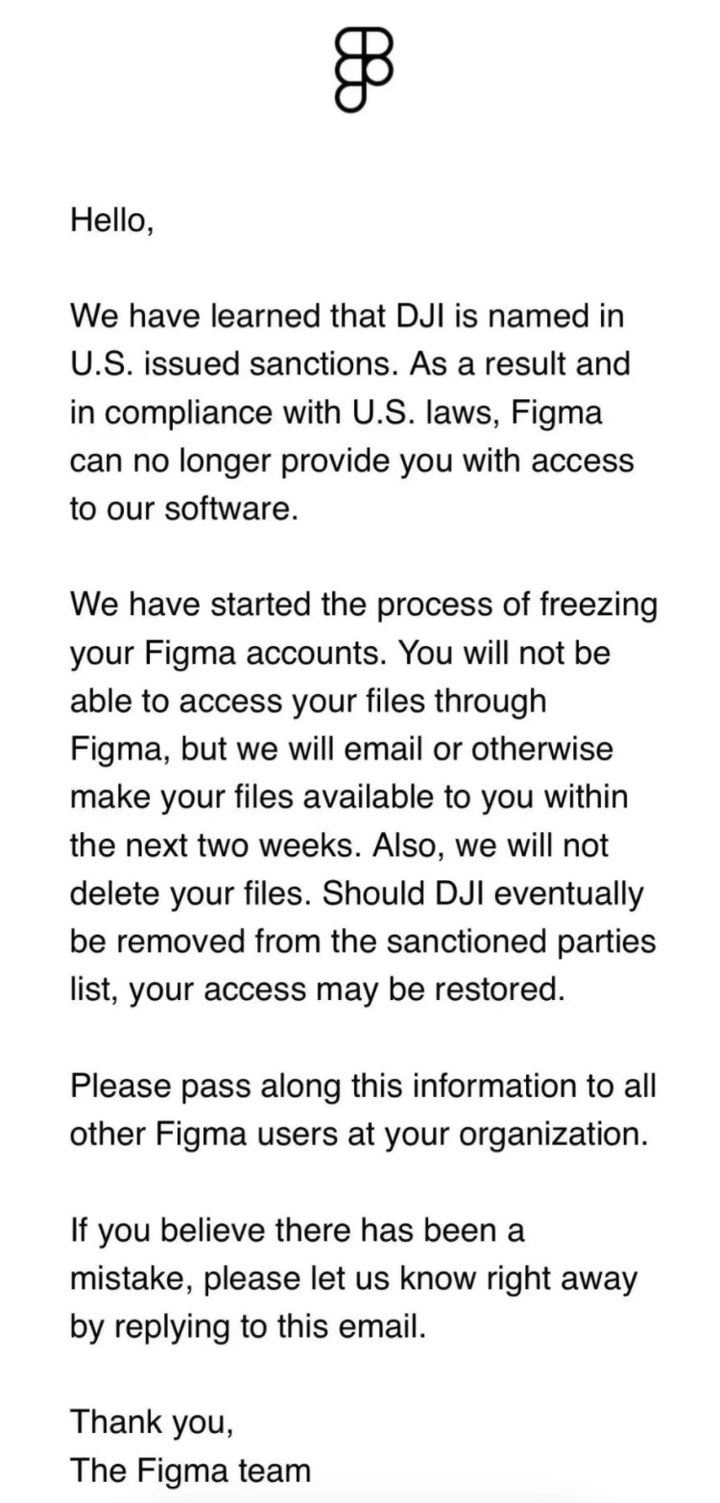 Hello,

We have learned that DJI is named in U.S. issued sanctions. As a result and in compliance with U.S. laws, Figma can no longer provide you with access to our software.

We have started the process of freezing your Figma accounts. You will not be able to access your files through Figma, but we will email or otherwise make your files available to you within the next two weeks. Also, we will not delete your files. Should DJI eventually be removed from the sanctioned parties list, your access may be restored.

Please pass along this information to all other Figma users at your organization.

If you believe there has been a mistake, please let us know right away by replying to this email.

Thank you,
The Figma team